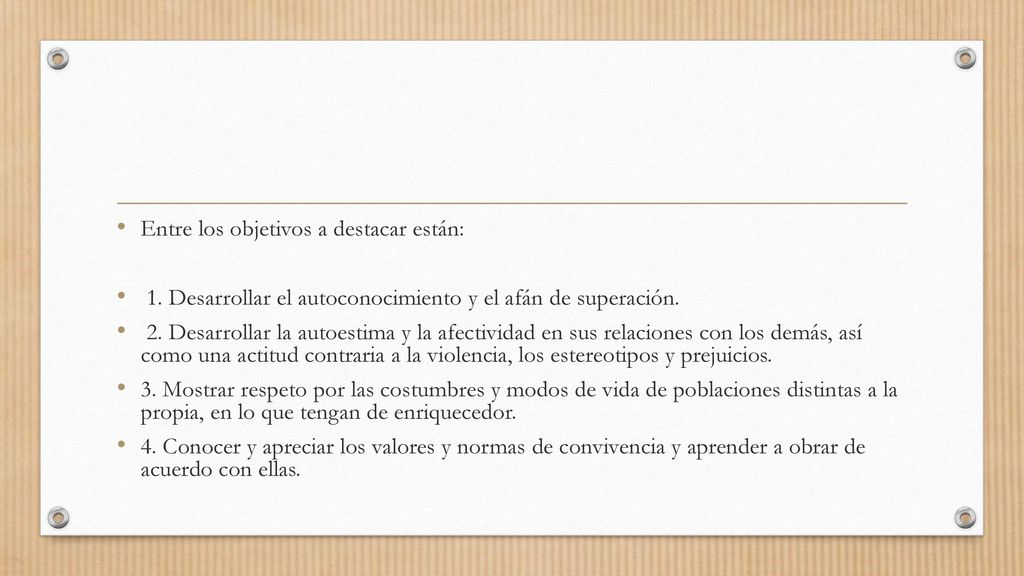 • Entre los objetivos a destacar están:

• 1. Desarrollar el autoconocimiento y el afán de superación.

• 2. Desarrollar la autoestima y la afectividad en sus relaciones con los demás, así como una actitud contraria a la violencia, los estereotipos y prejuicios.

• 3. Mostrar respeto por las costumbres y modos de vida de poblaciones distintas a la propia, en lo que tengan de enriquecedor.

• 4. Conocer y apreciar los valores y normas de convivencia y aprender a obrar de acuerdo con ellas.